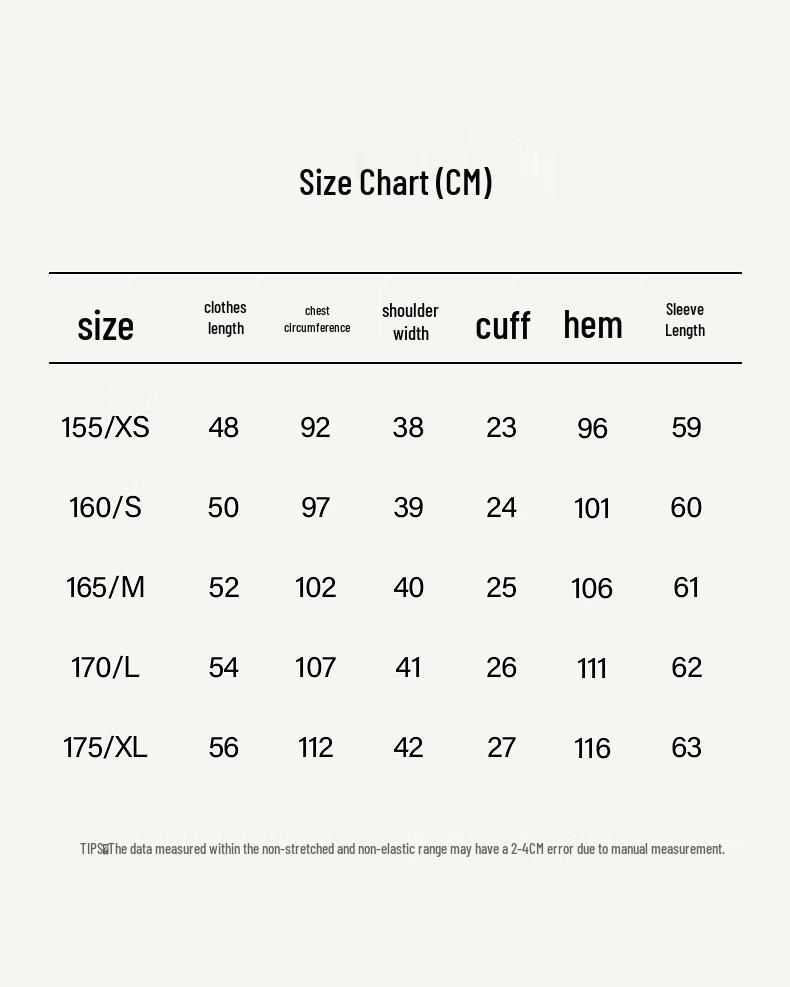 Size Chart (CM)

| size | clothes length | chest circumference | shoulder width | cuff | hem | Sleeve Length |
|---|---|---|---|---|---|---|
| 155/XS | 48 | 92 | 38 | 23 | 96 | 59 |
| 160/S | 50 | 97 | 39 | 24 | 101 | 60 |
| 165/M | 52 | 102 | 40 | 25 | 106 | 61 |
| 170/L | 54 | 107 | 41 | 26 | 111 | 62 |
| 175/XL | 56 | 112 | 42 | 27 | 116 | 63 |

TIPS: The data measured within the non-stretched and non-elastic range may have a 2-4CM error due to manual measurement.